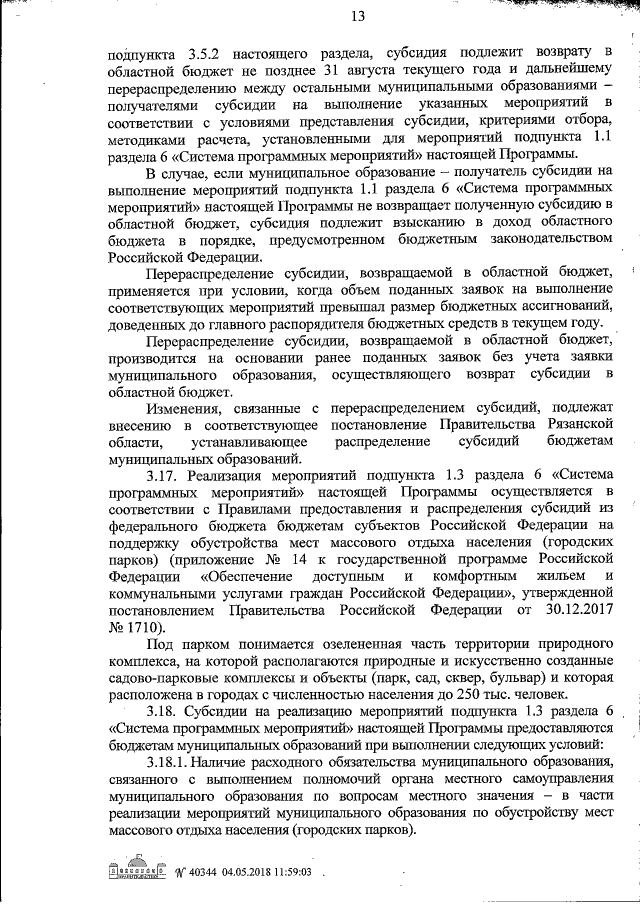 13

подпункта 3.5.2 настоящего раздела, субсидия подлежит возврату в областной бюджет не позднее 31 августа текущего года и дальнейшему перераспределению между остальными муниципальными образованиями – получателями субсидии на выполнение указанных мероприятий в соответствии с условиями представления субсидии, критериями отбора, методиками расчета, установленными для мероприятий подпункта 1.1 раздела 6 «Система программных мероприятий» настоящей Программы.

В случае, если муниципальное образование – получатель субсидии на выполнение мероприятий подпункта 1.1 раздела 6 «Система программных мероприятий» настоящей Программы не возвращает полученную субсидию в областной бюджет, субсидия подлежит взысканию в доход областного бюджета в порядке, предусмотренном бюджетным законодательством Российской Федерации.

Перераспределение субсидии, возвращаемой в областной бюджет, применяется при условии, когда объем поданных заявок на выполнение соответствующих мероприятий превышал размер бюджетных ассигнований, доведенных до главного распорядителя бюджетных средств в текущем году.

Перераспределение субсидии, возвращаемой в областной бюджет, производится на основании ранее поданных заявок без учета заявки муниципального образования, осуществляющего возврат субсидии в областной бюджет.

Изменения, связанные с перераспределением субсидий, подлежат внесению в соответствующее постановление Правительства Рязанской области, устанавливающее распределение субсидий бюджетам муниципальных образований.

3.17. Реализация мероприятий подпункта 1.3 раздела 6 «Система программных мероприятий» настоящей Программы осуществляется в соответствии с Правилами предоставления и распределения субсидий из федерального бюджета бюджетам субъектов Российской Федерации на поддержку обустройства мест массового отдыха населения (городских парков) (приложение № 14 к государственной программе Российской Федерации «Обеспечение доступным и комфортным жильем и коммунальными услугами граждан Российской Федерации», утвержденной постановлением Правительства Российской Федерации от 30.12.2017 № 1710).

Под парком понимается озелененная часть территории природного комплекса, на которой располагаются природные и искусственно созданные садово-парковые комплексы и объекты (парк, сад, сквер, бульвар) и которая расположена в городах с численностью населения до 250 тыс. человек.

3.18. Субсидии на реализацию мероприятий подпункта 1.3 раздела 6 «Система программных мероприятий» настоящей Программы предоставляются бюджетам муниципальных образований при выполнении следующих условий:

3.18.1. Наличие расходного обязательства муниципального образования, связанного с выполнением полномочий органа местного самоуправления муниципального образования по вопросам местного значения – в части реализации мероприятий муниципального образования по обустройству мест массового отдыха населения (городских парков).

№ 40344 04.05.2018 11:59:03